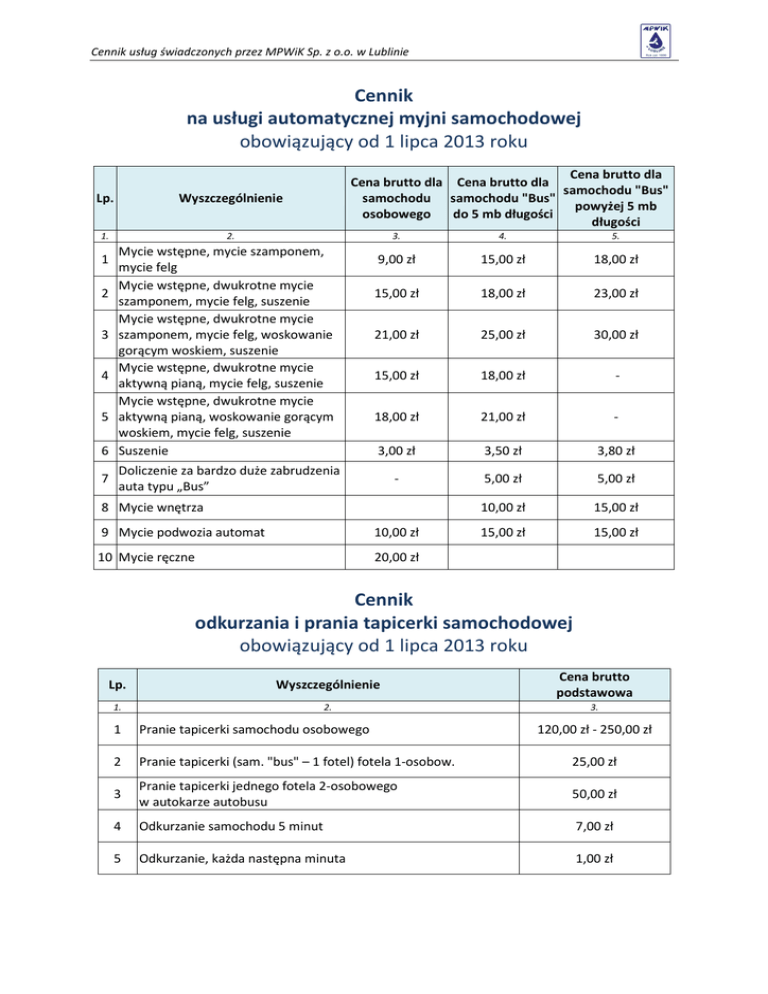 Cennik usług świadczonych przez MPWiK Sp. z o.o. w Lublinie

MPWiK

Cennik
na usługi automatycznej myjni samochodowej
obowiązujący od 1 lipca 2013 roku

| Lp. | Wyszczególnienie | Cena brutto dla samochodu osobowego | Cena brutto dla samochodu "Bus" do 5 mb długości | Cena brutto dla samochodu "Bus" powyżej 5 mb długości |
|---|---|---|---|---|
| 1. | 2. | 3. | 4. | 5. |
| 1 | Mycie wstępne, mycie szamponem, mycie felg | 9,00 zł | 15,00 zł | 18,00 zł |
| 2 | Mycie wstępne, dwukrotne mycie szamponem, mycie felg, suszenie | 15,00 zł | 18,00 zł | 23,00 zł |
| 3 | Mycie wstępne, dwukrotne mycie szamponem, mycie felg, woskowanie gorącym woskiem, suszenie | 21,00 zł | 25,00 zł | 30,00 zł |
| 4 | Mycie wstępne, dwukrotne mycie aktywną pianą, mycie felg, suszenie | 15,00 zł | 18,00 zł | - |
| 5 | Mycie wstępne, dwukrotne mycie aktywną pianą, woskowanie gorącym woskiem, mycie felg, suszenie | 18,00 zł | 21,00 zł | - |
| 6 | Suszenie | 3,00 zł | 3,50 zł | 3,80 zł |
| 7 | Doliczenie za bardzo duże zabrudzenia auta typu „Bus” | - | 5,00 zł | 5,00 zł |
| 8 | Mycie wnętrza | | 10,00 zł | 15,00 zł |
| 9 | Mycie podwozia automat | 10,00 zł | 15,00 zł | 15,00 zł |
| 10 | Mycie ręczne | 20,00 zł | | |

Cennik
odkurzania i prania tapicerki samochodowej
obowiązujący od 1 lipca 2013 roku

| Lp. | Wyszczególnienie | Cena brutto podstawowa |
|---|---|---|
| 1. | 2. | 3. |
| 1 | Pranie tapicerki samochodu osobowego | 120,00 zł - 250,00 zł |
| 2 | Pranie tapicerki (sam. "bus" – 1 fotel) fotela 1-osobow. | 25,00 zł |
| 3 | Pranie tapicerki jednego fotela 2-osobowego w autokarze autobusu | 50,00 zł |
| 4 | Odkurzanie samochodu 5 minut | 7,00 zł |
| 5 | Odkurzanie, każda następna minuta | 1,00 zł |